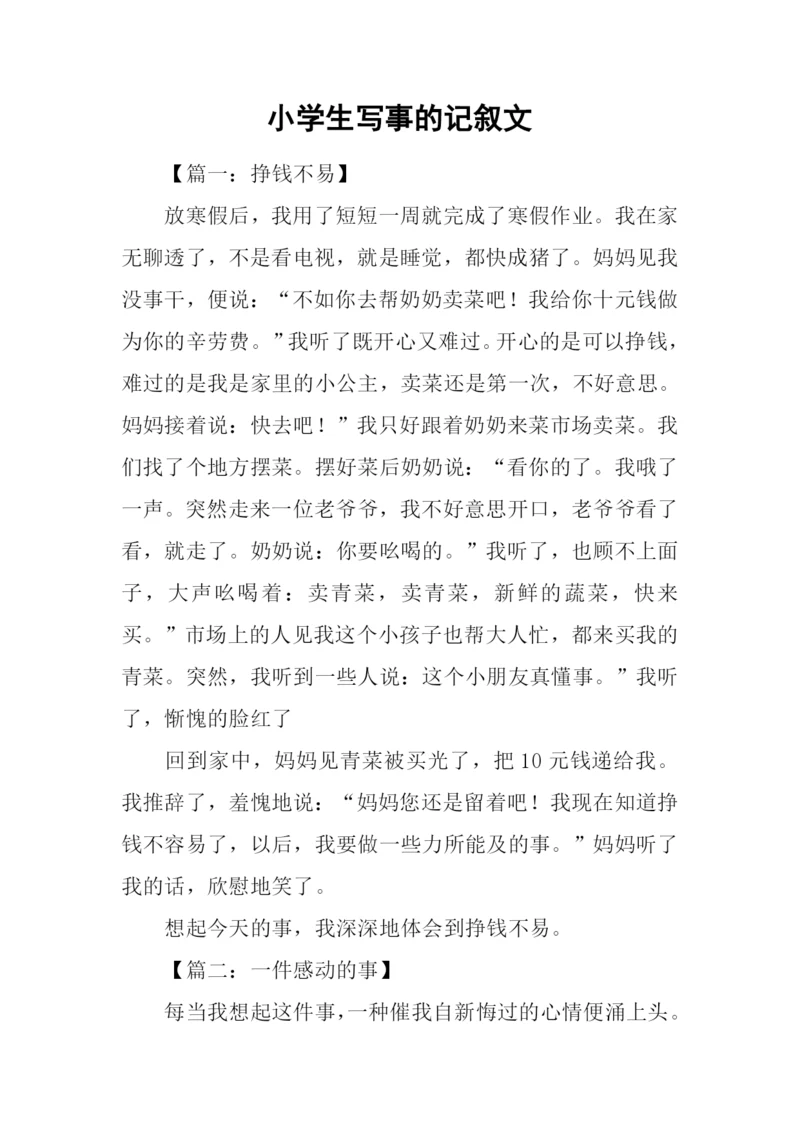 小学生写事的记叙文

【篇一：挣钱不易】

放寒假后，我用了短短一周就完成了寒假作业。我在家无聊透了，不是看电视，就是睡觉，都快成猪了。妈妈见我没事干，便说：“不如你去帮奶奶卖菜吧！我给你十元钱做为你的辛劳费。”我听了既开心又难过。开心的是可以挣钱，难过的是我是家里的小公主，卖菜还是第一次，不好意思。妈妈接着说：快去吧！”我只好跟着奶奶来菜市场卖菜。我们找了个地方摆菜。摆好菜后奶奶说：“看你的了。我哦了一声。突然走来一位老爷爷，我不好意思开口，老爷爷看了看，就走了。奶奶说：你要吆喝的。”我听了，也顾不上面子，大声吆喝着：卖青菜，卖青菜，新鲜的蔬菜，快来买。”市场上的人见我这个小孩子也帮大人忙，都来买我的青菜。突然，我听到一些人说：这个小朋友真懂事。”我听了，惭愧的脸红了

回到家中，妈妈见青菜被买光了，把10元钱递给我。我推辞了，羞愧地说：“妈妈您还是留着吧！我现在知道挣钱不容易了，以后，我要做一些力所能及的事。”妈妈听了我的话，欣慰地笑了。

想起今天的事，我深深地体会到挣钱不易。

【篇二：一件感动的事】

每当我想起这件事，一种催我自新悔过的心情便涌上头。